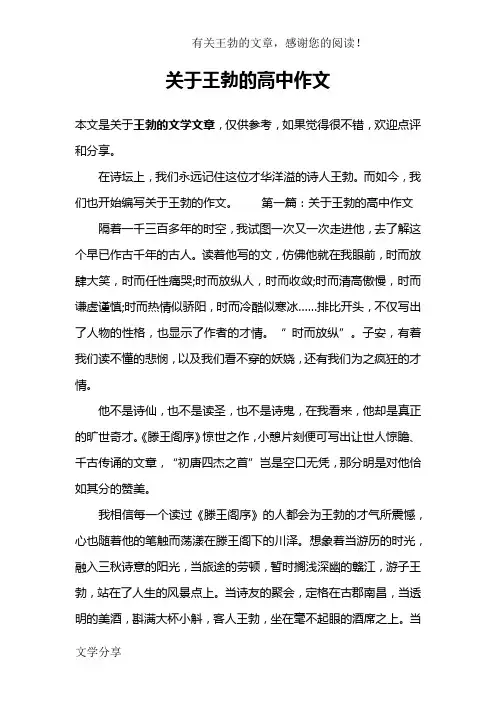 有关王勃的文章，感谢您的阅读！

关于王勃的高中作文

本文是关于王勃的文学文章，仅供参考，如果觉得很不错，欢迎点评和分享。

在诗坛上，我们永远记住这位才华洋溢的诗人王勃。而如今，我们也开始编写关于王勃的作文。　　第一篇：关于王勃的高中作文

隔着一千三百多年的时空，我试图一次又一次走进他，去了解这个早已作古千年的古人。读着他写的文，仿佛他就在我眼前，时而放肆大笑，时而任性痛哭;时而放纵人，时而收敛;时而清高傲慢，时而谦虚谨慎;时而热情似骄阳，时而冷酷似寒冰……排比开头，不仅写出了人物的性格，也显示了作者的才情。“时而放纵”。子安，有着我们读不懂的悲悯，以及我们看不穿的妖娆，还有我们为之疯狂的才情。

他不是诗仙，也不是读圣，也不是诗鬼，在我看来，他却是真正的旷世奇才。《滕王阁序》惊世之作，小憩片刻便可写出让世人惊瞻、千古传诵的文章，“初唐四杰之首”岂是空口无凭，那分明是对他恰如其分的赞美。

我相信每一个读过《滕王阁序》的人都会为王勃的才气所震憾，心也随着他的笔触而荡漾在滕王阁下的川泽。想象着当游历的时光，融入三秋诗意的阳光，当旅途的劳顿，暂时搁浅深幽的赣江，游子王勃，站在了人生的风景点上。当诗友的聚会，定格在古郡南昌，当透明的美酒，斟满大杯小斛，客人王勃，坐在毫不起眼的酒席之上。当

文学分享